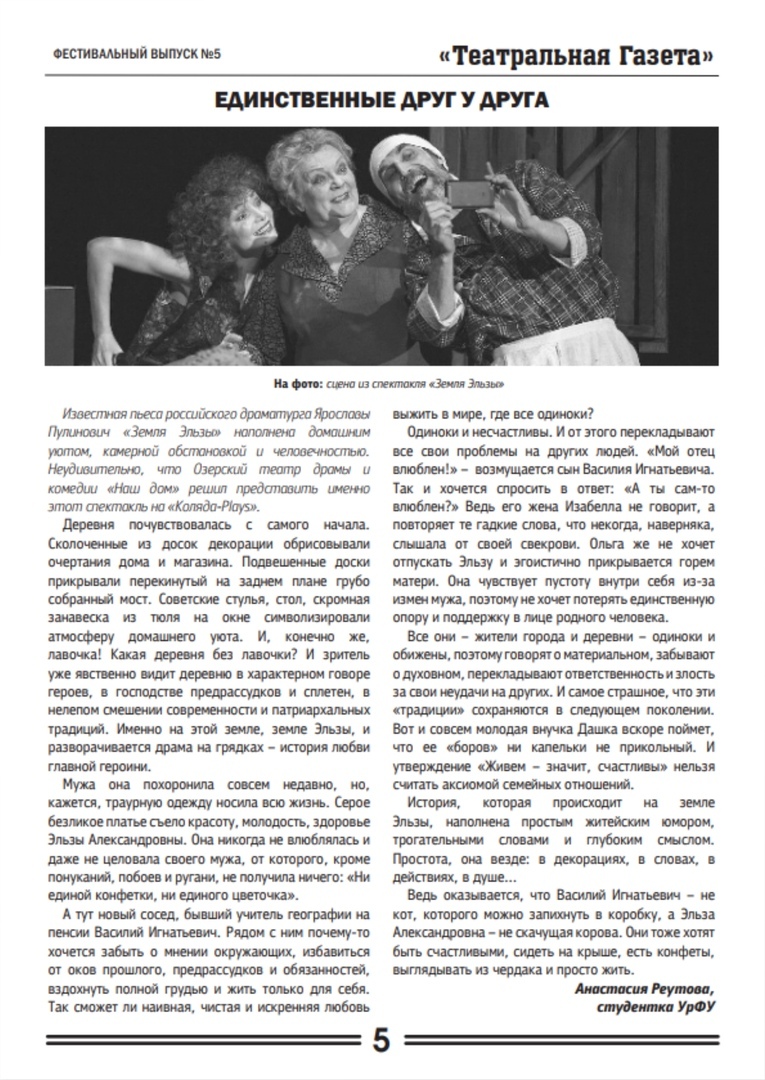 ФЕСТИВАЛЬНЫЙ ВЫПУСК №5

«Театральная Газета»

ЕДИНСТВЕННЫЕ ДРУГ У ДРУГА

На фото: сцена из спектакля «Земля Эльзы»

Известная пьеса российского драматурга Ярославы Пулинович «Земля Эльзы» наполнена домашним уютом, камерной обстановкой и человечностью. Неудивительно, что Озерский театр драмы и комедии «Наш дом» решил представить именно этот спектакль на «Коляда-Plays».

Деревня почувствовалась с самого начала. Сколоченные из досок декорации обрисовывали очертания дома и магазина. Подвешенные доски прикрывали перекинутый на заднем плане грубо собранный мост. Советские стулья, стол, скромная занавеска из тюля на окне символизировали атмосферу домашнего уюта. И, конечно же, лавочка! Какая деревня без лавочки? И зритель уже явственно видит деревню в характерном говоре героев, в господстве предрассудков и сплетен, в нелепом смешении современности и патриархальных традиций. Именно на этой земле, земле Эльзы, и разворачивается драма на грядках – история любви главной героини.

Мужа она похоронила совсем недавно, но, кажется, траурную одежду носила всю жизнь. Серое безликое платье съело красоту, молодость, здоровье Эльзы Александровны. Она никогда не влюблялась и даже не целовала своего мужа, от которого, кроме понуканий, побоев и ругани, не получила ничего: «Ни единой конфетки, ни единого цветочка».

А тут новый сосед, бывший учитель географии на пенсии Василий Игнатьевич. Рядом с ним почему-то хочется забыть о мнении окружающих, избавиться от оков прошлого, предрассудков и обязанностей, вздохнуть полной грудью и жить только для себя. Так сможет ли наивная, чистая и искренняя любовь выжить в мире, где все одиноки?

Одиноки и несчастливы. И от этого перекладывают все свои проблемы на других людей. «Мой отец влюблен!» – возмущается сын Василия Игнатьевича. Так и хочется спросить в ответ: «А ты сам-то влюблен?» Ведь его жена Изабелла не говорит, а повторяет те гадкие слова, что некогда, наверняка, слышала от своей свекрови. Ольга же не хочет отпускать Эльзу и эгоистично прикрывается горем матери. Она чувствует пустоту внутри себя из-за измен мужа, поэтому не хочет потерять единственную опору и поддержку в лице родного человека.

Все они – жители города и деревни – одиноки и обижены, поэтому говорят о материальном, забывают о духовном, перекладывают ответственность и злость за свои неудачи на других. И самое страшное, что эти «традиции» сохраняются в следующем поколении. Вот и совсем молодая внучка Дашка вскоре поймет, что ее «боров» ни капельки не прикольный. И утверждение «Живем – значит, счастливы» нельзя считать аксиомой семейных отношений.

История, которая происходит на земле Эльзы, наполнена простым житейским юмором, трогательными словами и глубоким смыслом. Простота, она везде: в декорациях, в словах, в действиях, в душе...

Ведь оказывается, что Василий Игнатьевич – не кот, которого можно запихнуть в коробку, а Эльза Александровна – не скачущая корова. Они тоже хотят быть счастливыми, сидеть на крыше, есть конфеты, выглядывать из чердака и просто жить.

Анастасия Реутова, студентка УрФУ

5